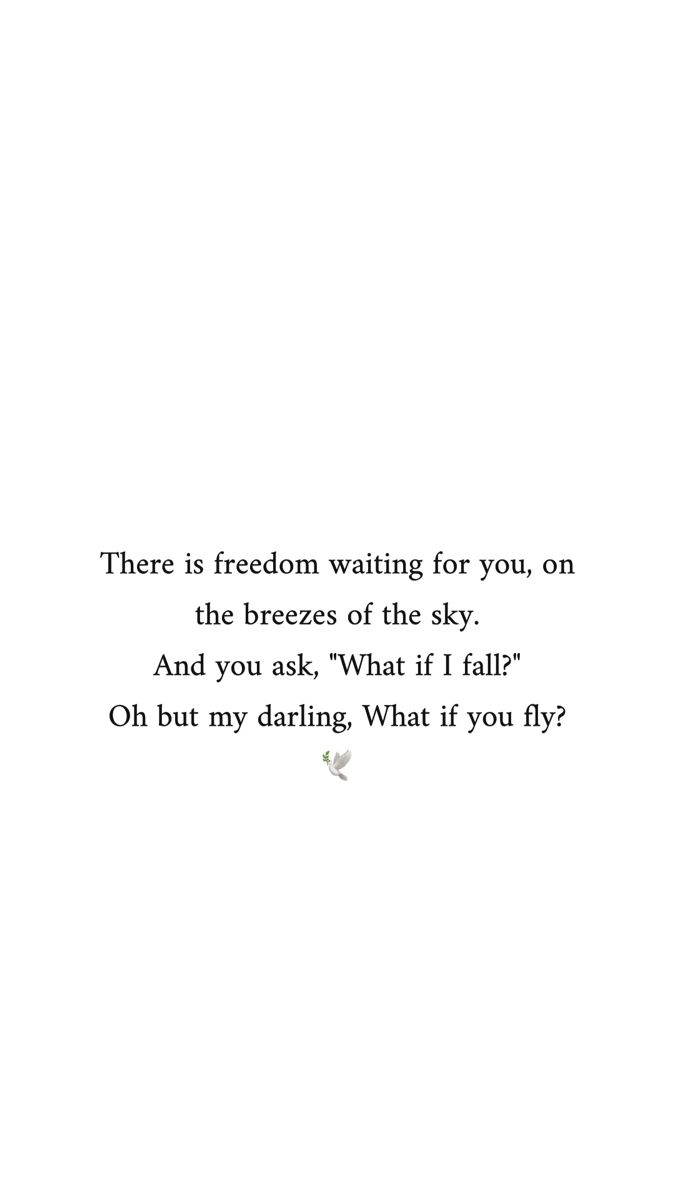 There is freedom waiting for you, on the breezes of the sky.
And you ask, "What if I fall?"
Oh but my darling, What if you fly?
🕊️